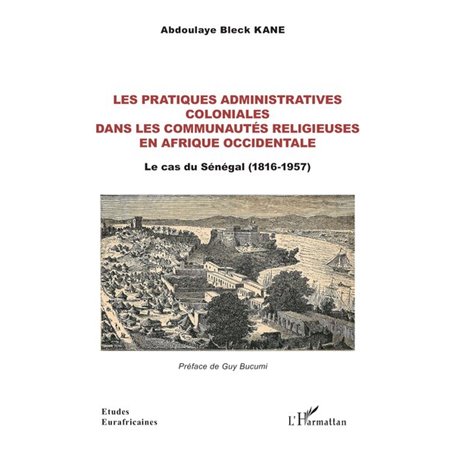 Abdoulaye Bleck KANE

LES PRATIQUES ADMINISTRATIVES COLONIALES DANS LES COMMUNAUTÉS RELIGIEUSES EN AFRIQUE OCCIDENTALE

Le cas du Sénégal (1816-1957)

Préface de Guy Bucumi

Etudes Eurafricaines

L'Harmattan